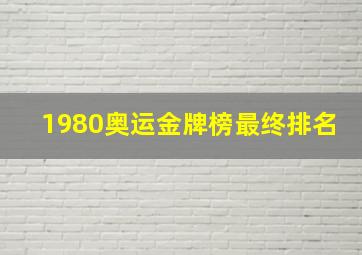 1980奥运金牌榜最终排名